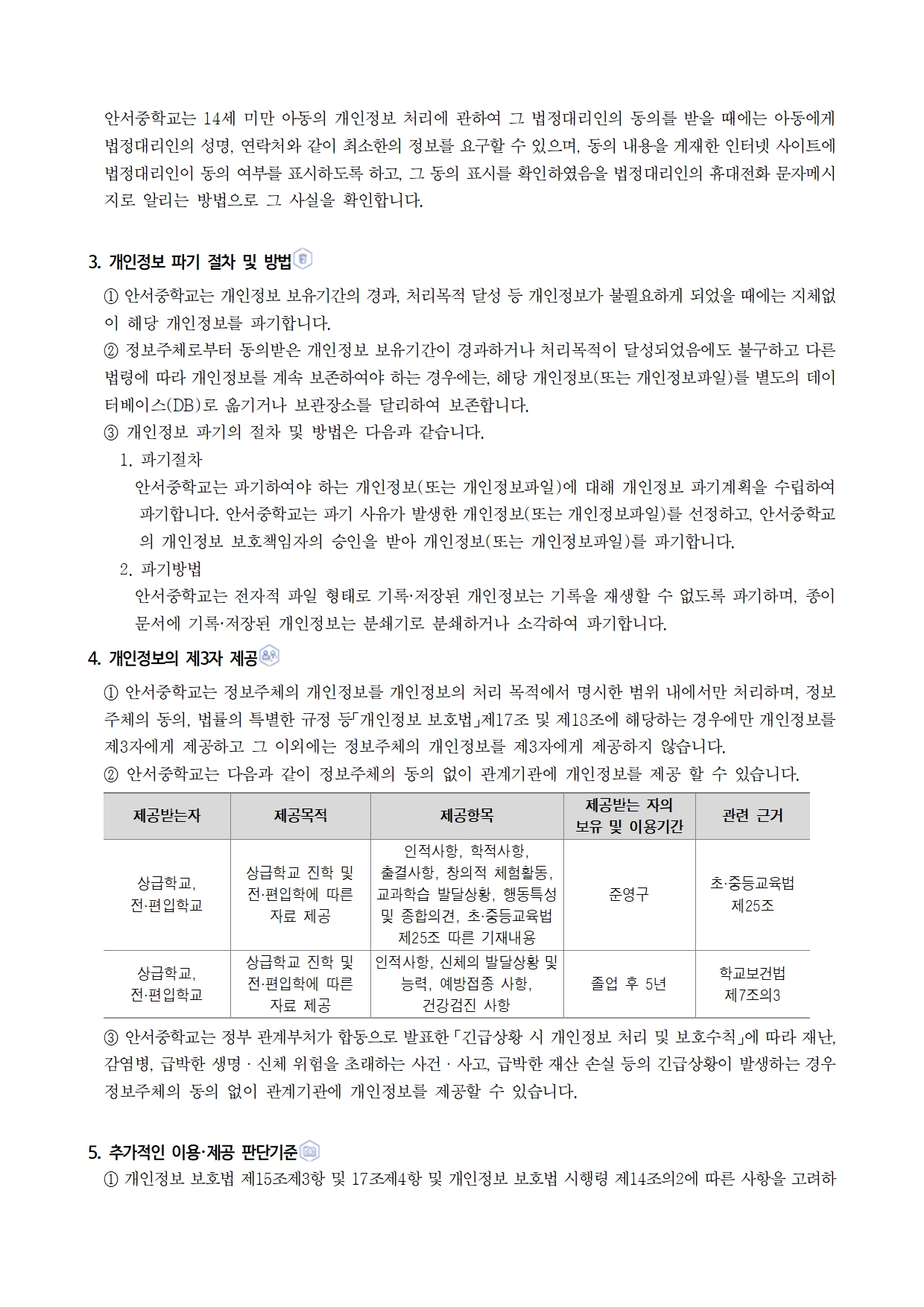 안서중학교는 14세 미만 아동의 개인정보 처리에 관하여 그 법정대리인의 동의를 받을 때에는 아동에게 법정대리인의 성명, 연락처와 같이 최소한의 정보를 요구할 수 있으며, 동의 내용을 게재한 인터넷 사이트에 법정대리인이 동의 여부를 표시하도록 하고, 그 동의 표시를 확인하였음을 법정대리인의 휴대전화 문자메시지로 알리는 방법으로 그 사실을 확인합니다.

3. 개인정보 파기 절차 및 방법

① 안서중학교는 개인정보 보유기간의 경과, 처리목적 달성 등 개인정보가 불필요하게 되었을 때에는 지체없이 해당 개인정보를 파기합니다.
② 정보주체로부터 동의받은 개인정보 보유기간이 경과하거나 처리목적이 달성되었음에도 불구하고 다른 법령에 따라 개인정보를 계속 보존하여야 하는 경우에는, 해당 개인정보(또는 개인정보파일)를 별도의 데이터베이스(DB)로 옮기거나 보관장소를 달리하여 보존합니다.
③ 개인정보 파기의 절차 및 방법은 다음과 같습니다.
1. 파기절차
안서중학교는 파기하여야 하는 개인정보(또는 개인정보파일)에 대해 개인정보 파기계획을 수립하여 파기합니다. 안서중학교는 파기 사유가 발생한 개인정보(또는 개인정보파일)를 선정하고, 안서중학교의 개인정보 보호책임자의 승인을 받아 개인정보(또는 개인정보파일)를 파기합니다.
2. 파기방법
안서중학교는 전자적 파일 형태로 기록·저장된 개인정보는 기록을 재생할 수 없도록 파기하며, 종이 문서에 기록·저장된 개인정보는 분쇄기로 분쇄하거나 소각하여 파기합니다.

4. 개인정보의 제3자 제공

① 안서중학교는 정보주체의 개인정보를 개인정보의 처리 목적에서 명시한 범위 내에서만 처리하며, 정보주체의 동의, 법률의 특별한 규정 등「개인정보 보호법」제17조 및 제18조에 해당하는 경우에만 개인정보를 제3자에게 제공하고 그 이외에는 정보주체의 개인정보를 제3자에게 제공하지 않습니다.
② 안서중학교는 다음과 같이 정보주체의 동의 없이 관계기관에 개인정보를 제공 할 수 있습니다.

| 제공받는자 | 제공목적 | 제공항목 | 제공받는 자의 보유 및 이용기간 | 관련 근거 |
|---|---|---|---|---|
| 상급학교, 전·편입학교 | 상급학교 진학 및 전·편입학에 따른 자료 제공 | 인적사항, 학적사항, 출결사항, 창의적 체험활동, 교과학습 발달상황, 행동특성 및 종합의견, 초·중등교육법 제25조 따른 기재내용 | 준영구 | 초·중등교육법 제25조 |
| 상급학교, 전·편입학교 | 상급학교 진학 및 전·편입학에 따른 자료 제공 | 인적사항, 신체의 발달상황 및 능력, 예방접종 사항, 건강검진 사항 | 졸업 후 5년 | 학교보건법 제7조의3 |

③ 안서중학교는 정부 관계부처가 합동으로 발표한「긴급상황 시 개인정보 처리 및 보호수칙」에 따라 재난, 감염병, 급박한 생명 · 신체 위험을 초래하는 사건 · 사고, 급박한 재산 손실 등의 긴급상황이 발생하는 경우 정보주체의 동의 없이 관계기관에 개인정보를 제공할 수 있습니다.

5. 추가적인 이용·제공 판단기준

① 개인정보 보호법 제15조제3항 및 17조제4항 및 개인정보 보호법 시행령 제14조의2에 따른 사항을 고려하